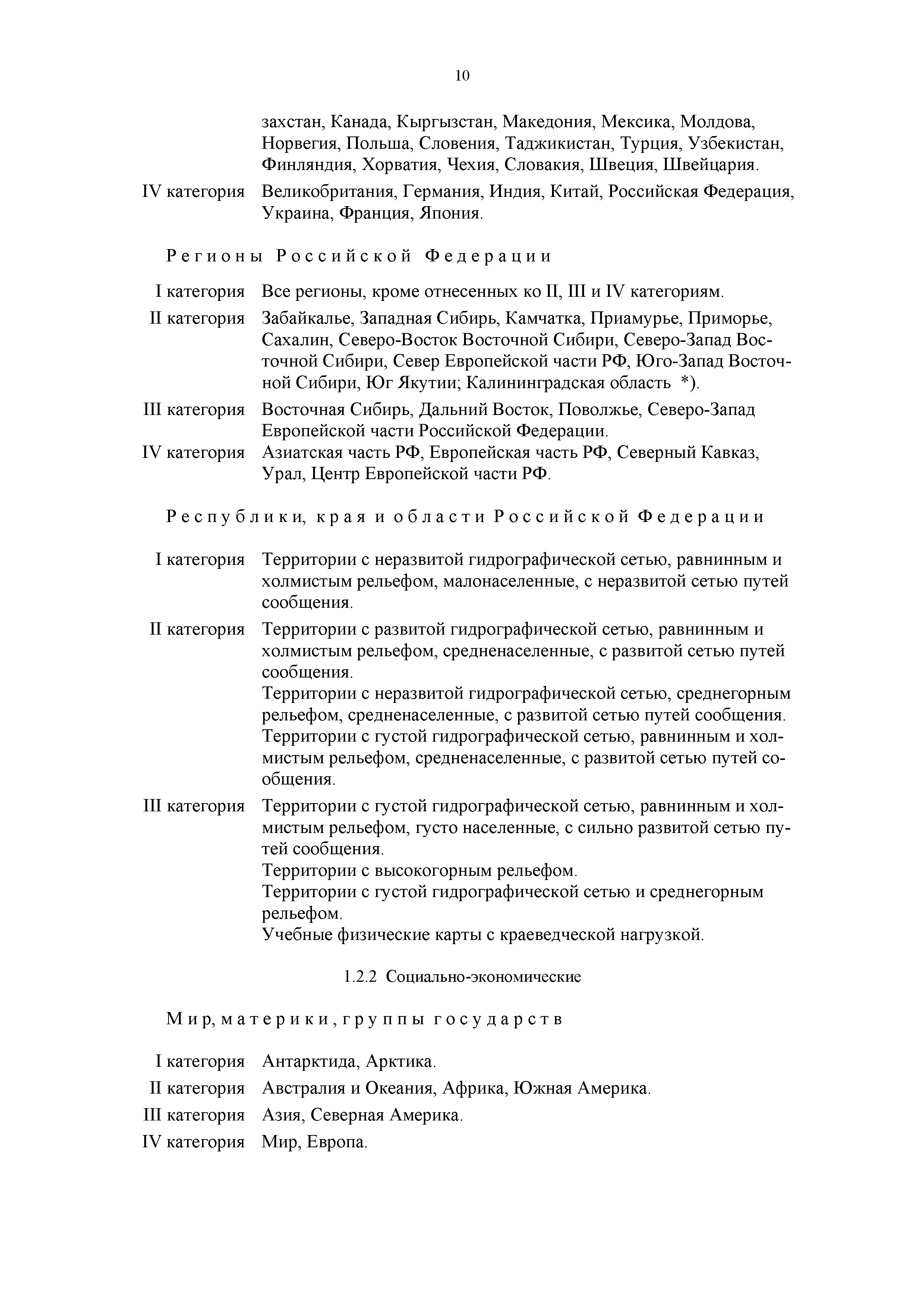 10

захстан, Канада, Кыргызстан, Македония, Мексика, Молдова, Норвегия, Польша, Словения, Таджикистан, Турция, Узбекистан, Финляндия, Хорватия, Чехия, Словакия, Швеция, Швейцария.

IV категория Великобритания, Германия, Индия, Китай, Российская Федерация, Украина, Франция, Япония.

Регионы Российской Федерации

I категория Все регионы, кроме отнесенных ко II, III и IV категориям.

II категория Забайкалье, Западная Сибирь, Камчатка, Приамурье, Приморье, Сахалин, Северо-Восток Восточной Сибири, Северо-Запад Восточной Сибири, Север Европейской части РФ, Юго-Запад Восточной Сибири, Юг Якутии; Калининградская область *).

III категория Восточная Сибирь, Дальний Восток, Поволжье, Северо-Запад Европейской части Российской Федерации.

IV категория Азиатская часть РФ, Европейская часть РФ, Северный Кавказ, Урал, Центр Европейской части РФ.

Республики, края и области Российской Федерации

I категория Территории с неразвитой гидрографической сетью, равнинным и холмистым рельефом, малонаселенные, с неразвитой сетью путей сообщения.

II категория Территории с развитой гидрографической сетью, равнинным и холмистым рельефом, средненаселенные, с развитой сетью путей сообщения.
Территории с неразвитой гидрографической сетью, среднегорным рельефом, средненаселенные, с развитой сетью путей сообщения.
Территории с густой гидрографической сетью, равнинным и холмистым рельефом, средненаселенные, с развитой сетью путей сообщения.

III категория Территории с густой гидрографической сетью, равнинным и холмистым рельефом, густо населенные, с сильно развитой сетью путей сообщения.
Территории с высокогорным рельефом.
Территории с густой гидрографической сетью и среднегорным рельефом.
Учебные физические карты с краеведческой нагрузкой.

1.2.2 Социально-экономические

Мир, материки, группы государств

I категория Антарктида, Арктика.

II категория Австралия и Океания, Африка, Южная Америка.

III категория Азия, Северная Америка.

IV категория Мир, Европа.